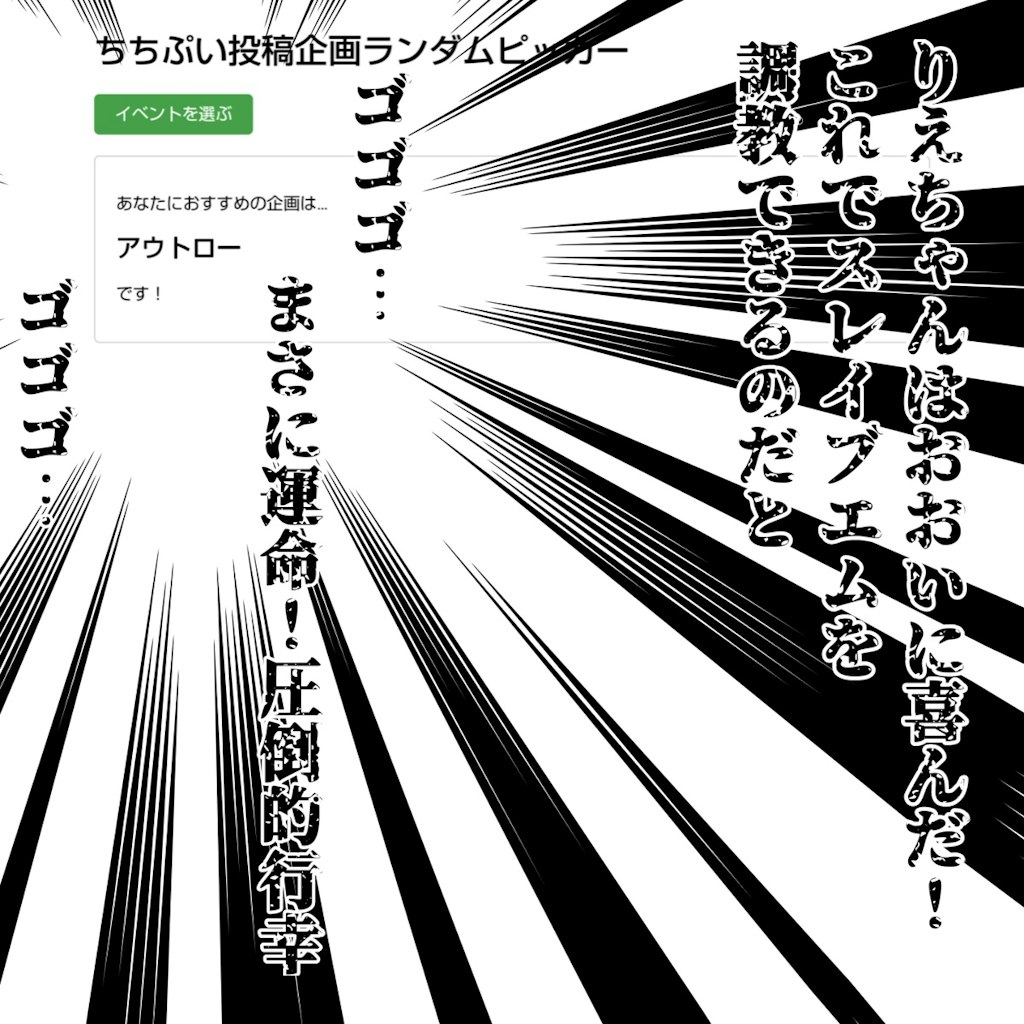 ちちぷい投稿企画ランダムピッカー

イベントを選ぶ

あなたにおすすめの企画は...

アウトロー

です！

りえちゃんはおおいに喜んだ！

これでスレイブエムを

調教できるのだと

ゴゴゴ…

まさに運命！圧倒的行幸

ゴゴゴ…